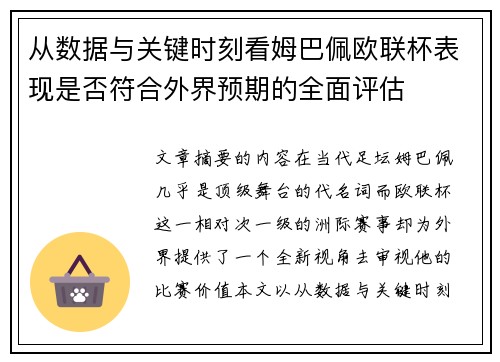 从数据与关键时刻看姆巴佩欧联杯表现是否符合外界预期的全面评估

文章摘要的内容在当代足坛姆巴佩几乎是顶级舞台的代名词而欧联杯这一相对次一级的洲际赛事却为外界提供了一个全新视角去审视他的比赛价值本文以从数据与关键时刻